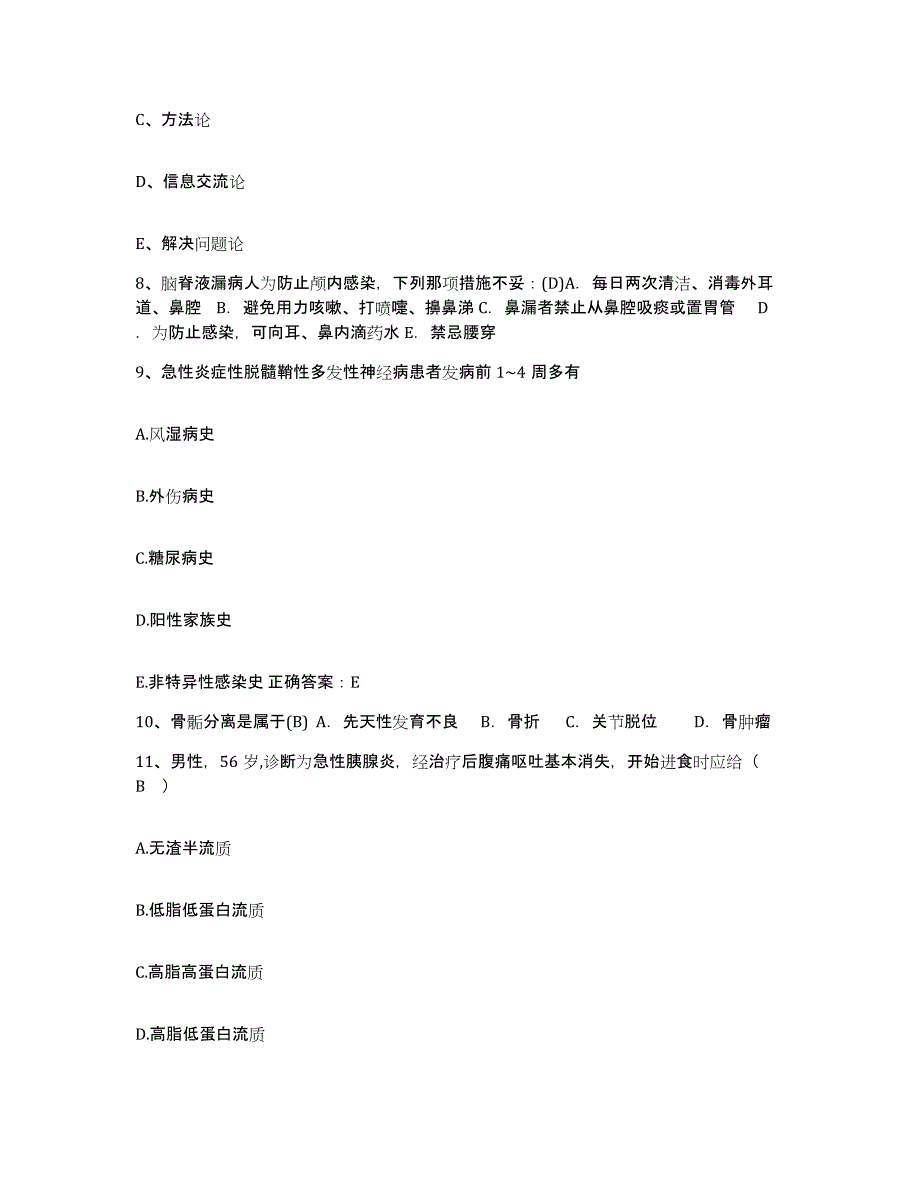 C、方法论

D、信息交流论

E、解决问题论

8、脑脊液漏病人为防止颅内感染，下列那项措施不妥：(D)A. 每日两次清洁、消毒外耳道、鼻腔 B. 避免用力咳嗽、打喷嚏、擤鼻涕 C. 鼻漏者禁止从鼻腔吸痰或置胃管 D. 为防止感染，可向耳、鼻内滴药水 E. 禁忌腰穿

9、急性炎症性脱髓鞘性多发性神经病患者发病前 1~4 周多有

A.风湿病史

B.外伤病史

C.糖尿病史

D.阳性家族史

E.非特异性感染史 正确答案：E

10、骨骺分离是属于(B) A. 先天性发育不良 B. 骨折 C. 关节脱位 D. 骨肿瘤

11、男性，56 岁,诊断为急性胰腺炎，经治疗后腹痛呕吐基本消失，开始进食时应给（ B ）

A.无渣半流质

B.低脂低蛋白流质

C.高脂高蛋白流质

D.高脂低蛋白流质